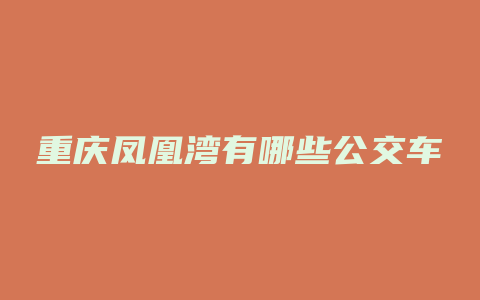 重庆凤凰湾有哪些公交车